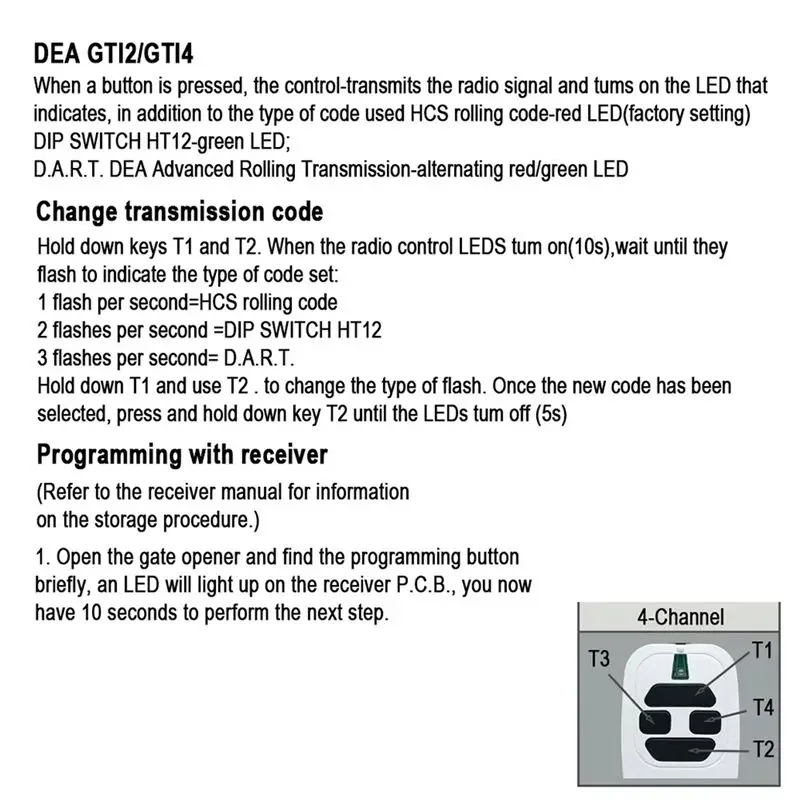 DEA GTI2/GTI4
When a button is pressed, the control-transmits the radio signal and tums on the LED that indicates, in addition to the type of code used HCS rolling code-red LED(factory setting) DIP SWITCH HT12-green LED;
D.A.R.T. DEA Advanced Rolling Transmission-alternating red/green LED

Change transmission code
Hold down keys T1 and T2. When the radio control LEDS tum on(10s),wait until they flash to indicate the type of code set:
1 flash per second=HCS rolling code
2 flashes per second =DIP SWITCH HT12
3 flashes per second= D.A.R.T.
Hold down T1 and use T2 . to change the type of flash. Once the new code has been selected, press and hold down key T2 until the LEDs tum off (5s)

Programming with receiver
(Refer to the receiver manual for information on the storage procedure.)

1. Open the gate opener and find the programming button briefly, an LED will light up on the receiver P.C.B., you now have 10 seconds to perform the next step.

4-Channel
T3
T1
T4
T2